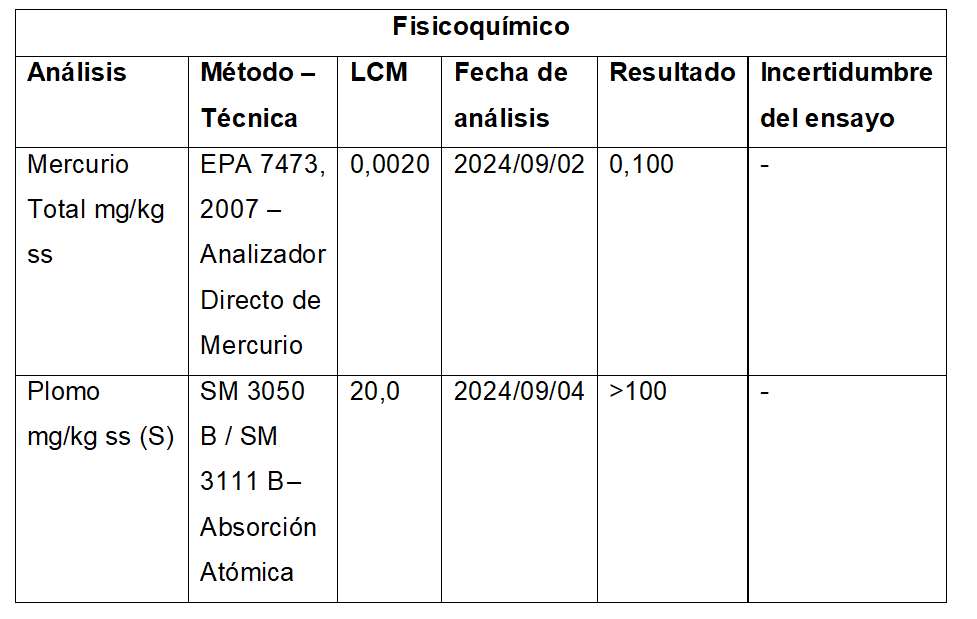 | Fisicoquímico | | | | | |
|---|---|---|---|---|---|
| Análisis | Método – Técnica | LCM | Fecha de análisis | Resultado | Incertidumbre del ensayo |
| Mercurio Total mg/kg ss | EPA 7473, 2007 – Analizador Directo de Mercurio | 0,0020 | 2024/09/02 | 0,100 | - |
| Plomo mg/kg ss (S) | SM 3050 B / SM 3111 B– Absorción Atómica | 20,0 | 2024/09/04 | >100 | - |